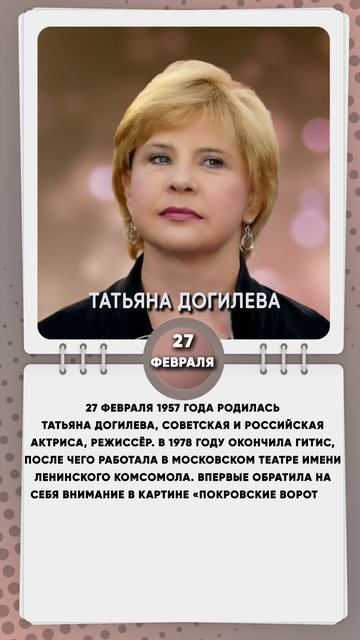 ТАТЬЯНА ДОГИЛЕВА

27
ФЕВРАЛЯ

27 ФЕВРАЛЯ 1957 ГОДА РОДИЛАСЬ ТАТЬЯНА ДОГИЛЕВА, СОВЕТСКАЯ И РОССИЙСКАЯ АКТРИСА, РЕЖИССЁР. В 1978 ГОДУ ОКОНЧИЛА ГИТИС, ПОСЛЕ ЧЕГО РАБОТАЛА В МОСКОВСКОМ ТЕАТРЕ ИМЕНИ ЛЕНИНСКОГО КОМСОМОЛА. ВПЕРВЫЕ ОБРАТИЛА НА СЕБЯ ВНИМАНИЕ В КАРТИНЕ «ПОКРОВСКИЕ ВОРОТ